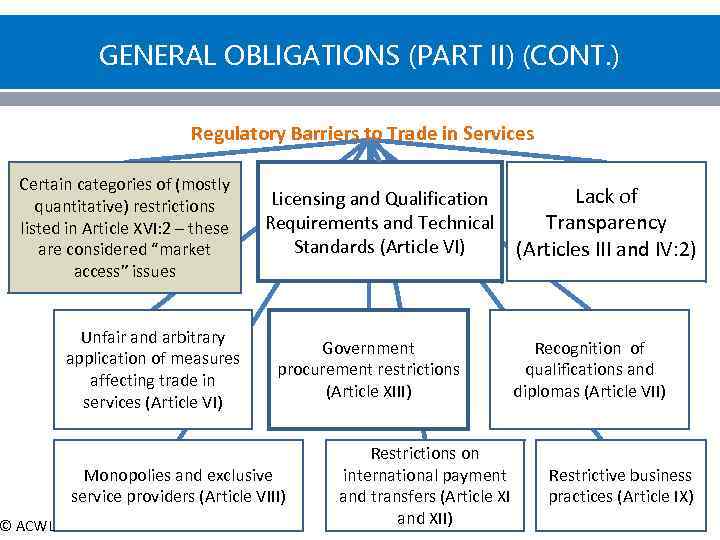 GENERAL OBLIGATIONS (PART II) (CONT.)

Regulatory Barriers to Trade in Services

Certain categories of (mostly quantitative) restrictions listed in Article XVI:2 – these are considered "market access" issues

Licensing and Qualification Requirements and Technical Standards (Article VI)

Lack of Transparency (Articles III and IV:2)

Unfair and arbitrary application of measures affecting trade in services (Article VI)

Government procurement restrictions (Article XIII)

Recognition of qualifications and diplomas (Article VII)

Monopolies and exclusive service providers (Article VIII)

Restrictions on international payment and transfers (Article XI and XII)

Restrictive business practices (Article IX)

© ACWL